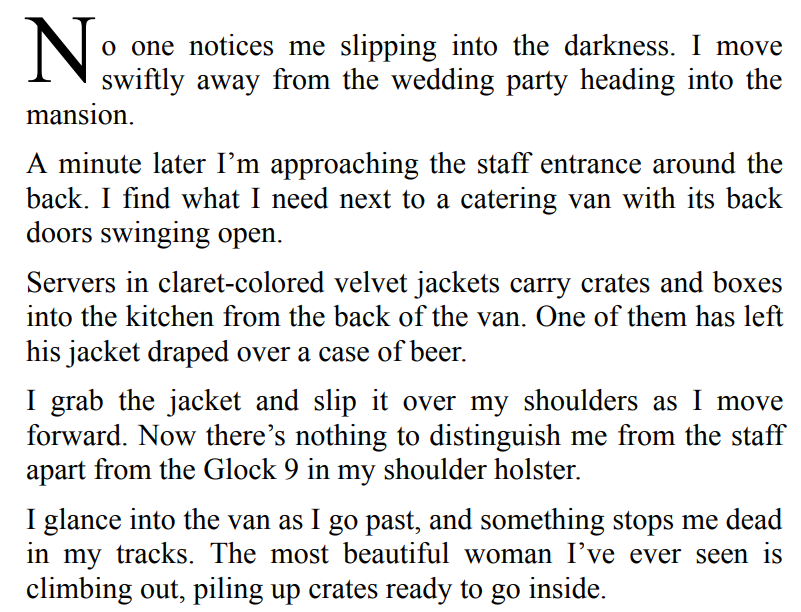 No one notices me slipping into the darkness. I move swiftly away from the wedding party heading into the mansion.

A minute later I'm approaching the staff entrance around the back. I find what I need next to a catering van with its back doors swinging open.

Servers in claret-colored velvet jackets carry crates and boxes into the kitchen from the back of the van. One of them has left his jacket draped over a case of beer.

I grab the jacket and slip it over my shoulders as I move forward. Now there's nothing to distinguish me from the staff apart from the Glock 9 in my shoulder holster.

I glance into the van as I go past, and something stops me dead in my tracks. The most beautiful woman I've ever seen is climbing out, piling up crates ready to go inside.